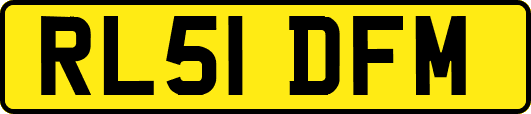 RL51 DFM